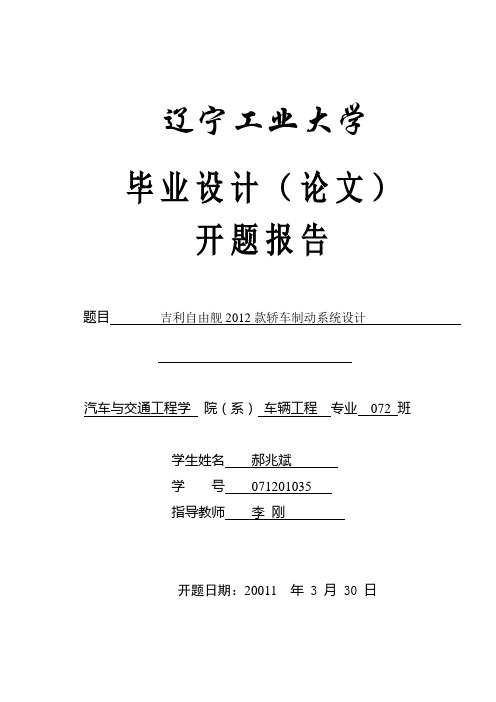 辽宁工业大学

毕业设计（论文）
开题报告

题目 吉利自由舰 2012 款轿车制动系统设计

汽车与交通工程学 院（系） 车辆工程 专业 072 班

学生姓名 郝兆斌
学 号 071201035
指导教师 李 刚

开题日期：20011 年 3 月 30 日